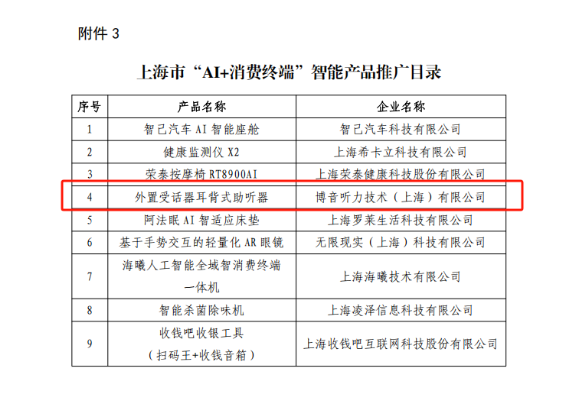 附件3

上海市“AI+消费终端”智能产品推广目录

| 序号 | 产品名称 | 企业名称 |
|---|---|---|
| 1 | 智己汽车AI智能座舱 | 智己汽车科技有限公司 |
| 2 | 健康监测仪X2 | 上海希卡立科技有限公司 |
| 3 | 荣泰按摩椅RT8900AI | 上海荣泰健康科技股份有限公司 |
| 4 | 外置受话器耳背式助听器 | 博音听力技术（上海）有限公司 |
| 5 | 阿法眠AI智适应床垫 | 上海罗莱生活科技有限公司 |
| 6 | 基于手势交互的轻量化AR眼镜 | 无限现实（上海）科技有限公司 |
| 7 | 海曦人工智能全域智消费终端一体机 | 上海海曦技术有限公司 |
| 8 | 智能杀菌除味机 | 上海凌泽信息科技有限公司 |
| 9 | 收钱吧收银工具（扫码王+收钱音箱） | 上海收钱吧互联网科技股份有限公司 |